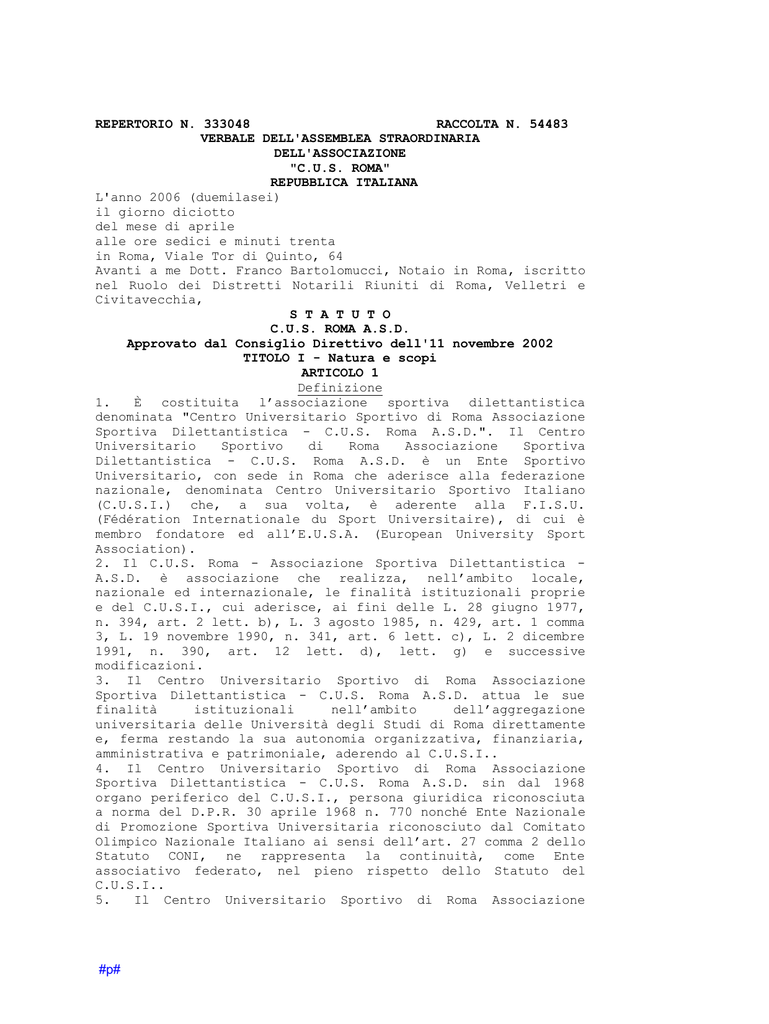 REPERTORIO N. 333048 RACCOLTA N. 54483

VERBALE DELL'ASSEMBLEA STRAORDINARIA
DELL'ASSOCIAZIONE
"C.U.S. ROMA"
REPUBBLICA ITALIANA

L'anno 2006 (duemilasei)
il giorno diciotto
del mese di aprile
alle ore sedici e minuti trenta
in Roma, Viale Tor di Quinto, 64
Avanti a me Dott. Franco Bartolomucci, Notaio in Roma, iscritto nel Ruolo dei Distretti Notarili Riuniti di Roma, Velletri e Civitavecchia,

S T A T U T O
C.U.S. ROMA A.S.D.
Approvato dal Consiglio Direttivo dell'11 novembre 2002
TITOLO I - Natura e scopi
ARTICOLO 1
Definizione

1. È costituita l'associazione sportiva dilettantistica denominata "Centro Universitario Sportivo di Roma Associazione Sportiva Dilettantistica - C.U.S. Roma A.S.D.". Il Centro Universitario Sportivo di Roma Associazione Sportiva Dilettantistica - C.U.S. Roma A.S.D. è un Ente Sportivo Universitario, con sede in Roma che aderisce alla federazione nazionale, denominata Centro Universitario Sportivo Italiano (C.U.S.I.) che, a sua volta, è aderente alla F.I.S.U. (Fédération Internationale du Sport Universitaire), di cui è membro fondatore ed all'E.U.S.A. (European University Sport Association).
2. Il C.U.S. Roma - Associazione Sportiva Dilettantistica - A.S.D. è associazione che realizza, nell'ambito locale, nazionale ed internazionale, le finalità istituzionali proprie e del C.U.S.I., cui aderisce, ai fini delle L. 28 giugno 1977, n. 394, art. 2 lett. b), L. 3 agosto 1985, n. 429, art. 1 comma 3, L. 19 novembre 1990, n. 341, art. 6 lett. c), L. 2 dicembre 1991, n. 390, art. 12 lett. d), lett. g) e successive modificazioni.
3. Il Centro Universitario Sportivo di Roma Associazione Sportiva Dilettantistica - C.U.S. Roma A.S.D. attua le sue finalità istituzionali nell'ambito dell'aggregazione universitaria delle Università degli Studi di Roma direttamente e, ferma restando la sua autonomia organizzativa, finanziaria, amministrativa e patrimoniale, aderendo al C.U.S.I..
4. Il Centro Universitario Sportivo di Roma Associazione Sportiva Dilettantistica - C.U.S. Roma A.S.D. sin dal 1968 organo periferico del C.U.S.I., persona giuridica riconosciuta a norma del D.P.R. 30 aprile 1968 n. 770 nonché Ente Nazionale di Promozione Sportiva Universitaria riconosciuto dal Comitato Olimpico Nazionale Italiano ai sensi dell'art. 27 comma 2 dello Statuto CONI, ne rappresenta la continuità, come Ente associativo federato, nel pieno rispetto dello Statuto del C.U.S.I..
5. Il Centro Universitario Sportivo di Roma Associazione

#p#